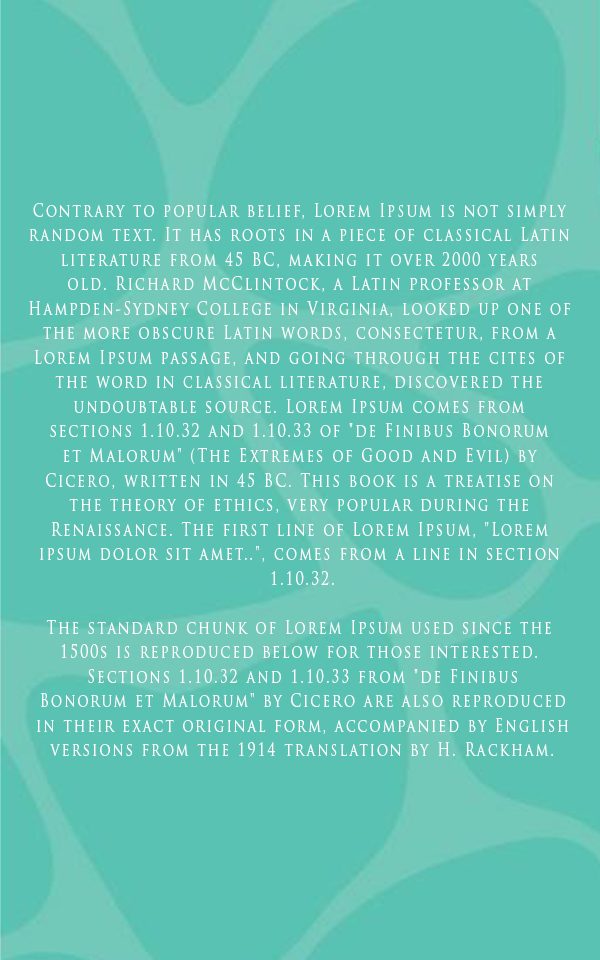 Contrary to popular belief, Lorem Ipsum is not simply random text. It has roots in a piece of classical Latin literature from 45 BC, making it over 2000 years old. Richard McClintock, a Latin professor at Hampden-Sydney College in Virginia, looked up one of the more obscure Latin words, consectetur, from a Lorem Ipsum passage, and going through the cites of the word in classical literature, discovered the undoubtable source. Lorem Ipsum comes from sections 1.10.32 and 1.10.33 of "de Finibus Bonorum et Malorum" (The Extremes of Good and Evil) by Cicero, written in 45 BC. This book is a treatise on the theory of ethics, very popular during the Renaissance. The first line of Lorem Ipsum, "Lorem ipsum dolor sit amet..", comes from a line in section 1.10.32.

The standard chunk of Lorem Ipsum used since the 1500s is reproduced below for those interested. Sections 1.10.32 and 1.10.33 from "de Finibus Bonorum et Malorum" by Cicero are also reproduced in their exact original form, accompanied by English versions from the 1914 translation by H. Rackham.